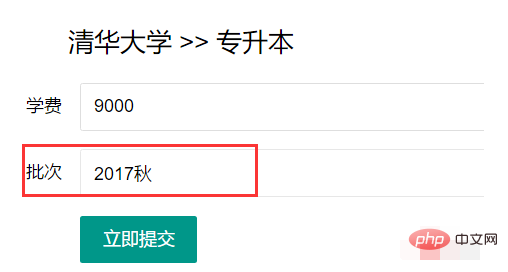 清华大学 >> 专升本

学费 9000

批次 2017秋

立即提交

php 中文网